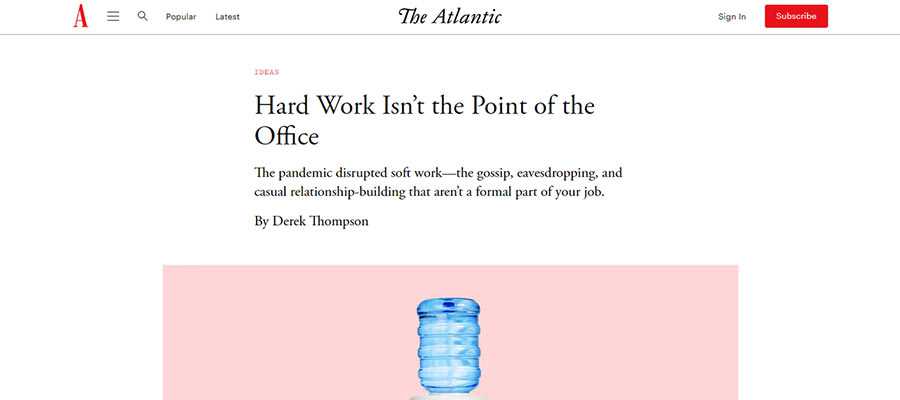 A

Popular Latest

The Atlantic

Sign In Subscribe

IDEAS

Hard Work Isn't the Point of the Office

The pandemic disrupted soft work—the gossip, eavesdropping, and casual relationship-building that aren't a formal part of your job.

By Derek Thompson